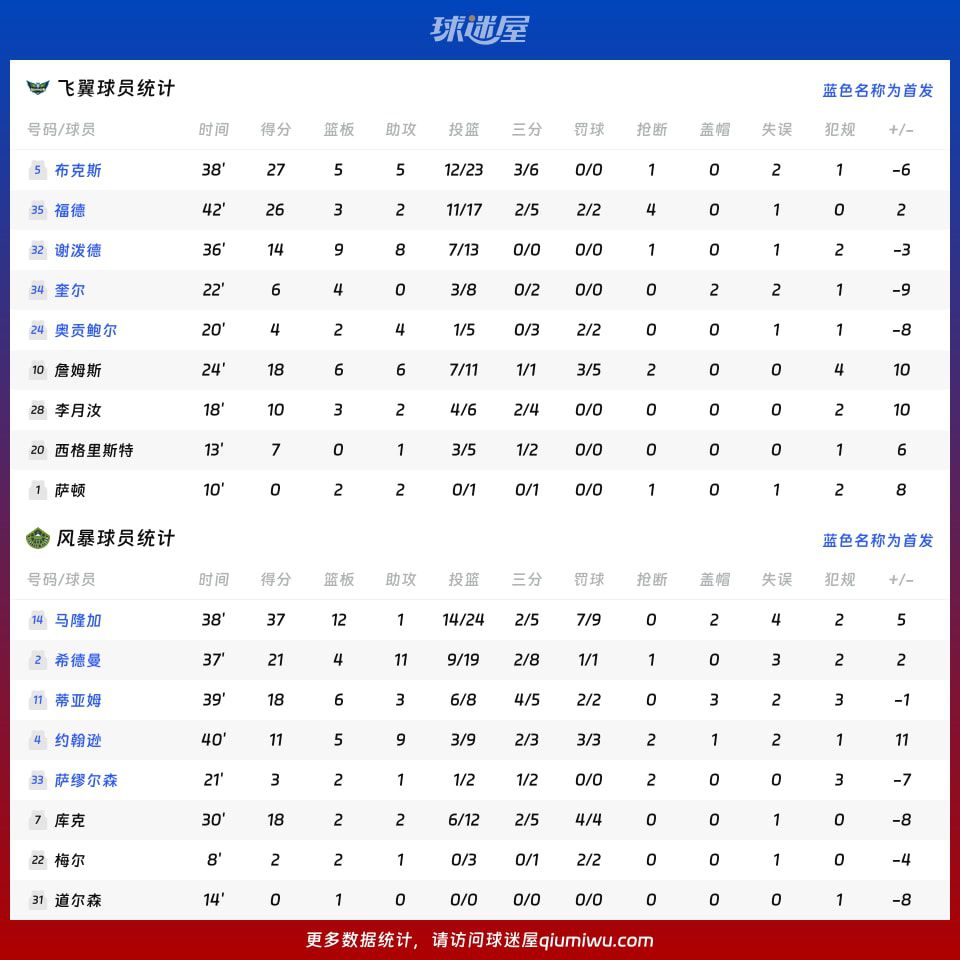 球迷屋

飞翼球员统计
蓝色名称为首发

| 号码/球员 | 时间 | 得分 | 篮板 | 助攻 | 投篮 | 三分 | 罚球 | 抢断 | 盖帽 | 失误 | 犯规 | +/- |
|---|---|---|---|---|---|---|---|---|---|---|---|---|
| 5 布克斯 | 38' | 27 | 5 | 5 | 12/23 | 3/6 | 0/0 | 1 | 0 | 2 | 1 | -6 |
| 35 福德 | 42' | 26 | 3 | 2 | 11/17 | 2/5 | 2/2 | 4 | 0 | 1 | 0 | 2 |
| 32 谢泼德 | 36' | 14 | 9 | 8 | 7/13 | 0/0 | 0/0 | 1 | 0 | 1 | 2 | -3 |
| 34 奎尔 | 22' | 6 | 4 | 0 | 3/8 | 0/2 | 0/0 | 0 | 2 | 2 | 1 | -9 |
| 24 奥贡鲍尔 | 20' | 4 | 2 | 4 | 1/5 | 0/3 | 2/2 | 0 | 0 | 1 | 1 | -8 |
| 10 詹姆斯 | 24' | 18 | 6 | 6 | 7/11 | 1/1 | 3/5 | 2 | 0 | 0 | 4 | 10 |
| 28 李月汝 | 18' | 10 | 3 | 2 | 4/6 | 2/4 | 0/0 | 0 | 0 | 0 | 2 | 10 |
| 20 西格里斯特 | 13' | 7 | 0 | 1 | 3/5 | 1/2 | 0/0 | 0 | 0 | 0 | 1 | 6 |
| 1 萨顿 | 10' | 0 | 2 | 2 | 0/1 | 0/1 | 0/0 | 1 | 0 | 1 | 2 | 8 |

风暴球员统计
蓝色名称为首发

| 号码/球员 | 时间 | 得分 | 篮板 | 助攻 | 投篮 | 三分 | 罚球 | 抢断 | 盖帽 | 失误 | 犯规 | +/- |
|---|---|---|---|---|---|---|---|---|---|---|---|---|
| 14 马隆加 | 38' | 37 | 12 | 1 | 14/24 | 2/5 | 7/9 | 0 | 2 | 4 | 2 | 5 |
| 2 希德曼 | 37' | 21 | 4 | 11 | 9/19 | 2/8 | 1/1 | 1 | 0 | 3 | 2 | 2 |
| 11 蒂亚姆 | 39' | 18 | 6 | 3 | 6/8 | 4/5 | 2/2 | 0 | 3 | 2 | 3 | -1 |
| 4 约翰逊 | 40' | 11 | 5 | 9 | 3/9 | 2/3 | 3/3 | 2 | 1 | 2 | 1 | 11 |
| 33 萨缪尔森 | 21' | 3 | 2 | 1 | 1/2 | 1/2 | 0/0 | 2 | 0 | 0 | 3 | -7 |
| 7 库克 | 30' | 18 | 2 | 2 | 6/12 | 2/5 | 4/4 | 0 | 0 | 1 | 0 | -8 |
| 22 梅尔 | 8' | 2 | 2 | 1 | 0/3 | 0/1 | 2/2 | 0 | 0 | 1 | 0 | -4 |
| 31 道尔森 | 14' | 0 | 1 | 0 | 0/0 | 0/0 | 0/0 | 0 | 0 | 0 | 1 | -8 |

更多数据统计，请访问球迷屋qiumiwu.com